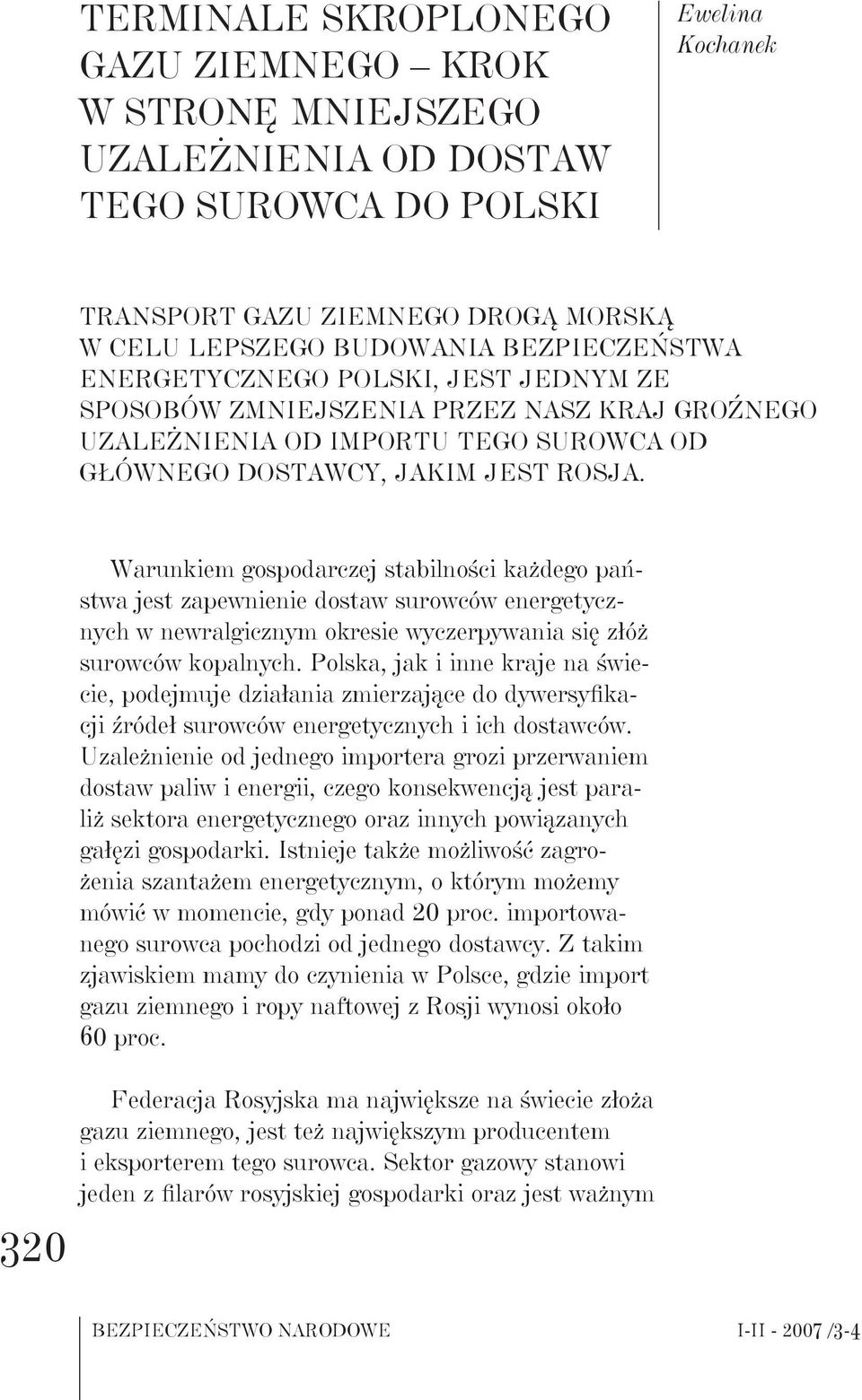 TERMINALE SKROPLONEGO GAZU ZIEMNEGO – KROK W STRONĘ MNIEJSZEGO UZALEŻNIENIA OD DOSTAW TEGO SUROWCA DO POLSKI

Ewelina Kochanek

TRANSPORT GAZU ZIEMNEGO DROGĄ MORSKĄ W CELU LEPSZEGO BUDOWANIA BEZPIECZEŃSTWA ENERGETYCZNEGO POLSKI, JEST JEDNYM ZE SPOSOBÓW ZMNIEJSZENIA PRZEZ NASZ KRAJ GROŹNEGO UZALEŻNIENIA OD IMPORTU TEGO SUROWCA OD GŁÓWNEGO DOSTAWCY, JAKIM JEST ROSJA.

Warunkiem gospodarczej stabilności każdego państwa jest zapewnienie dostaw surowców energetycznych w newralgicznym okresie wyczerpywania się złóż surowców kopalnych. Polska, jak i inne kraje na świecie, podejmuje działania zmierzające do dywersyfikacji źródeł surowców energetycznych i ich dostawców. Uzależnienie od jednego importera grozi przerwaniem dostaw paliw i energii, czego konsekwencją jest paraliż sektora energetycznego oraz innych powiązanych gałęzi gospodarki. Istnieje także możliwość zagrożenia szantażem energetycznym, o którym możemy mówić w momencie, gdy ponad 20 proc. importowanego surowca pochodzi od jednego dostawcy. Z takim zjawiskiem mamy do czynienia w Polsce, gdzie import gazu ziemnego i ropy naftowej z Rosji wynosi około 60 proc.

Federacja Rosyjska ma największe na świecie złoża gazu ziemnego, jest też największym producentem i eksporterem tego surowca. Sektor gazowy stanowi jeden z filarów rosyjskiej gospodarki oraz jest ważnym

320

BEZPIECZEŃSTWO NARODOWE

I-II - 2007 /3-4